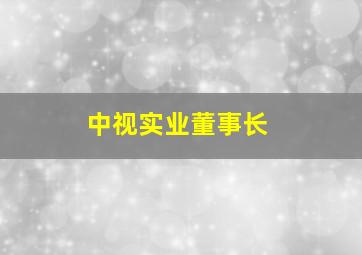 中视实业董事长